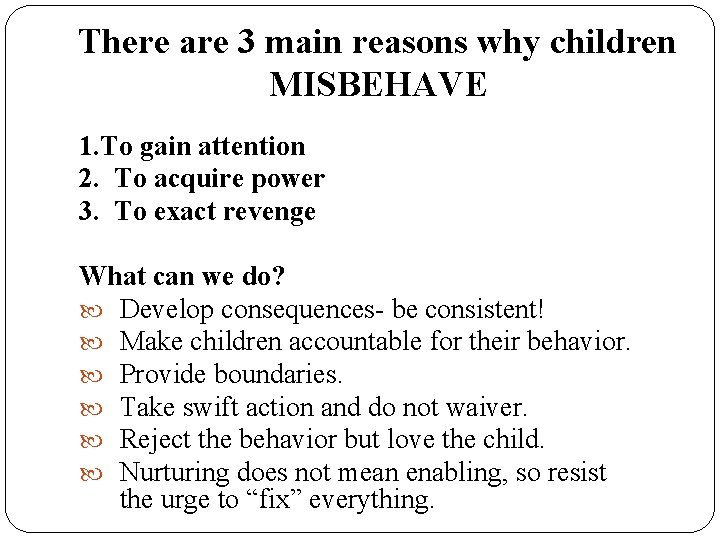 There are 3 main reasons why children MISBEHAVE

1.To gain attention
2. To acquire power
3. To exact revenge

What can we do?
Develop consequences- be consistent!
Make children accountable for their behavior.
Provide boundaries.
Take swift action and do not waiver.
Reject the behavior but love the child.
Nurturing does not mean enabling, so resist the urge to “fix” everything.